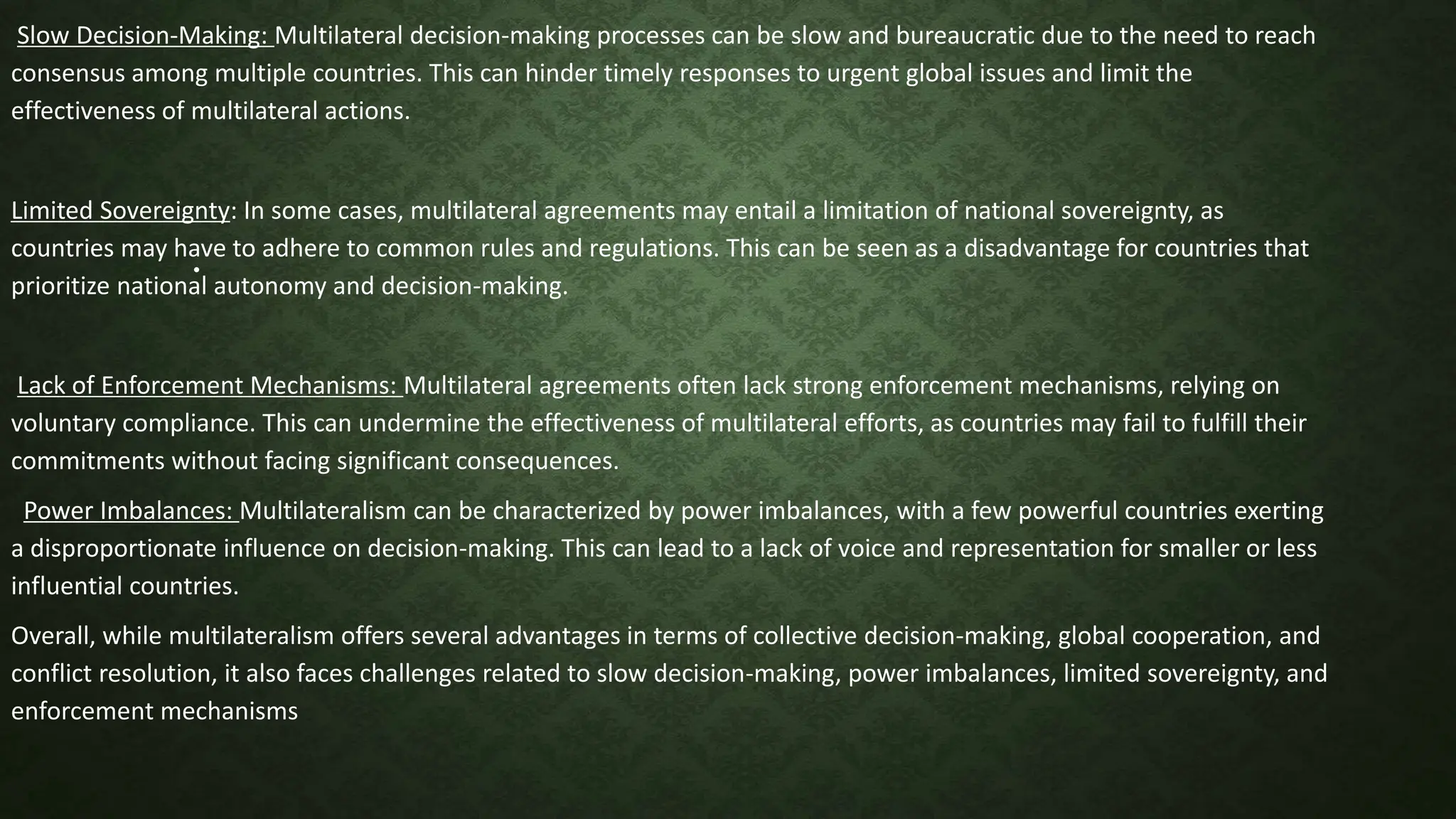 Slow Decision-Making: Multilateral decision-making processes can be slow and bureaucratic due to the need to reach consensus among multiple countries. This can hinder timely responses to urgent global issues and limit the effectiveness of multilateral actions.

Limited Sovereignty: In some cases, multilateral agreements may entail a limitation of national sovereignty, as countries may have to adhere to common rules and regulations. This can be seen as a disadvantage for countries that prioritize national autonomy and decision-making.

Lack of Enforcement Mechanisms: Multilateral agreements often lack strong enforcement mechanisms, relying on voluntary compliance. This can undermine the effectiveness of multilateral efforts, as countries may fail to fulfill their commitments without facing significant consequences.

Power Imbalances: Multilateralism can be characterized by power imbalances, with a few powerful countries exerting a disproportionate influence on decision-making. This can lead to a lack of voice and representation for smaller or less influential countries.

Overall, while multilateralism offers several advantages in terms of collective decision-making, global cooperation, and conflict resolution, it also faces challenges related to slow decision-making, power imbalances, limited sovereignty, and enforcement mechanisms